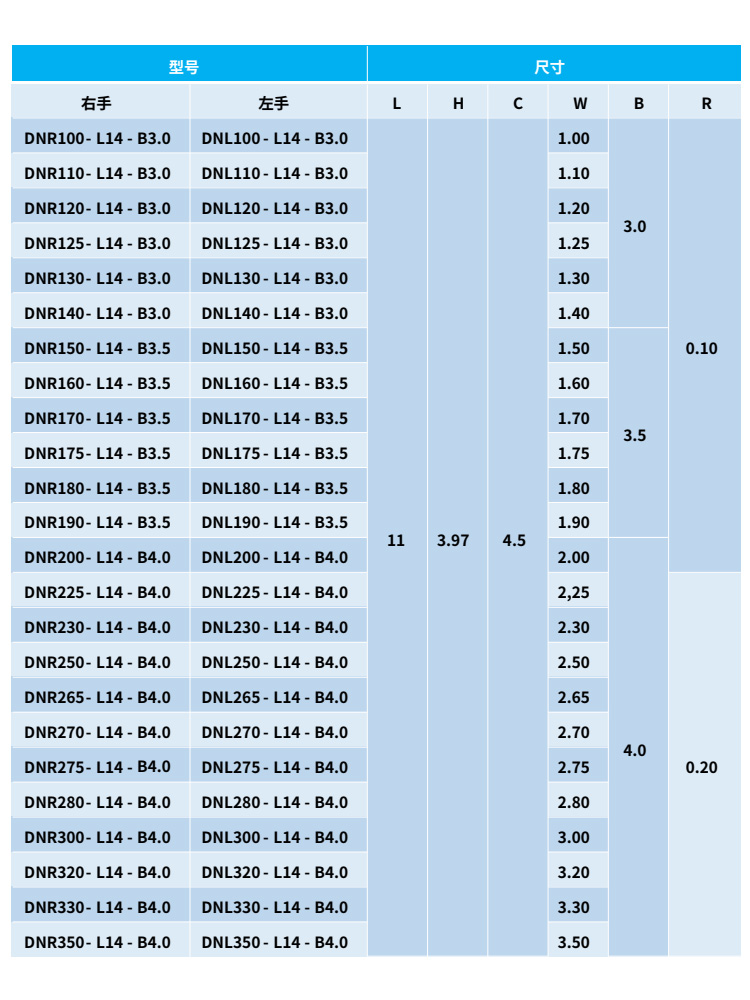 | 型号 |  | 尺寸 |  |  |  |  |  |
|---|---|---|---|---|---|---|---|
| 右手 | 左手 | L | H | C | W | B | R |
| DNR100- L14 - B3.0 | DNL100 - L14 - B3.0 | 11 | 3.97 | 4.5 | 1.00 | 3.0 | 0.10 |
| DNR110- L14 - B3.0 | DNL110 - L14 - B3.0 |  |  |  | 1.10 |  |  |
| DNR120- L14 - B3.0 | DNL120 - L14 - B3.0 |  |  |  | 1.20 |  |  |
| DNR125- L14 - B3.0 | DNL125 - L14 - B3.0 |  |  |  | 1.25 |  |  |
| DNR130- L14 - B3.0 | DNL130 - L14 - B3.0 |  |  |  | 1.30 |  |  |
| DNR140- L14 - B3.0 | DNL140 - L14 - B3.0 |  |  |  | 1.40 |  |  |
| DNR150- L14 - B3.5 | DNL150 - L14 - B3.5 |  |  |  | 1.50 | 3.5 |  |
| DNR160- L14 - B3.5 | DNL160 - L14 - B3.5 |  |  |  | 1.60 |  |  |
| DNR170- L14 - B3.5 | DNL170 - L14 - B3.5 |  |  |  | 1.70 |  |  |
| DNR175- L14 - B3.5 | DNL175 - L14 - B3.5 |  |  |  | 1.75 |  |  |
| DNR180- L14 - B3.5 | DNL180 - L14 - B3.5 |  |  |  | 1.80 |  |  |
| DNR190- L14 - B3.5 | DNL190 - L14 - B3.5 |  |  |  | 1.90 |  |  |
| DNR200- L14 - B4.0 | DNL200 - L14 - B4.0 |  |  |  | 2.00 | 4.0 |  |
| DNR225- L14 - B4.0 | DNL225 - L14 - B4.0 |  |  |  | 2,25 |  | 0.20 |
| DNR230- L14 - B4.0 | DNL230 - L14 - B4.0 |  |  |  | 2.30 |  |  |
| DNR250- L14 - B4.0 | DNL250 - L14 - B4.0 |  |  |  | 2.50 |  |  |
| DNR265- L14 - B4.0 | DNL265 - L14 - B4.0 |  |  |  | 2.65 |  |  |
| DNR270- L14 - B4.0 | DNL270 - L14 - B4.0 |  |  |  | 2.70 |  |  |
| DNR275- L14 - B4.0 | DNL275 - L14 - B4.0 |  |  |  | 2.75 |  |  |
| DNR280- L14 - B4.0 | DNL280 - L14 - B4.0 |  |  |  | 2.80 |  |  |
| DNR300- L14 - B4.0 | DNL300 - L14 - B4.0 |  |  |  | 3.00 |  |  |
| DNR320- L14 - B4.0 | DNL320 - L14 - B4.0 |  |  |  | 3.20 |  |  |
| DNR330- L14 - B4.0 | DNL330 - L14 - B4.0 |  |  |  | 3.30 |  |  |
| DNR350- L14 - B4.0 | DNL350 - L14 - B4.0 |  |  |  | 3.50 |  |  |